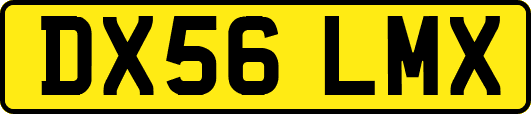 DX56 LMX